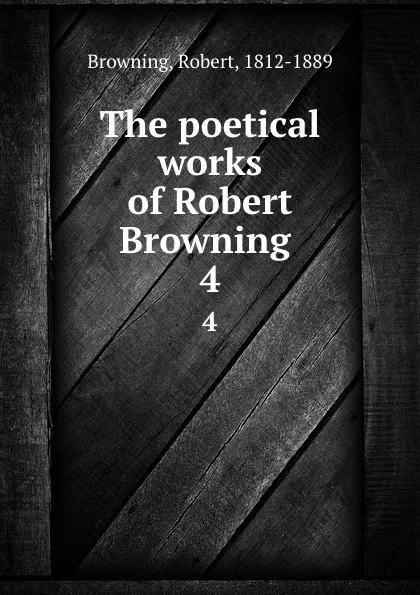 Browning, Robert, 1812-1889

The poetical works of Robert Browning 4

4